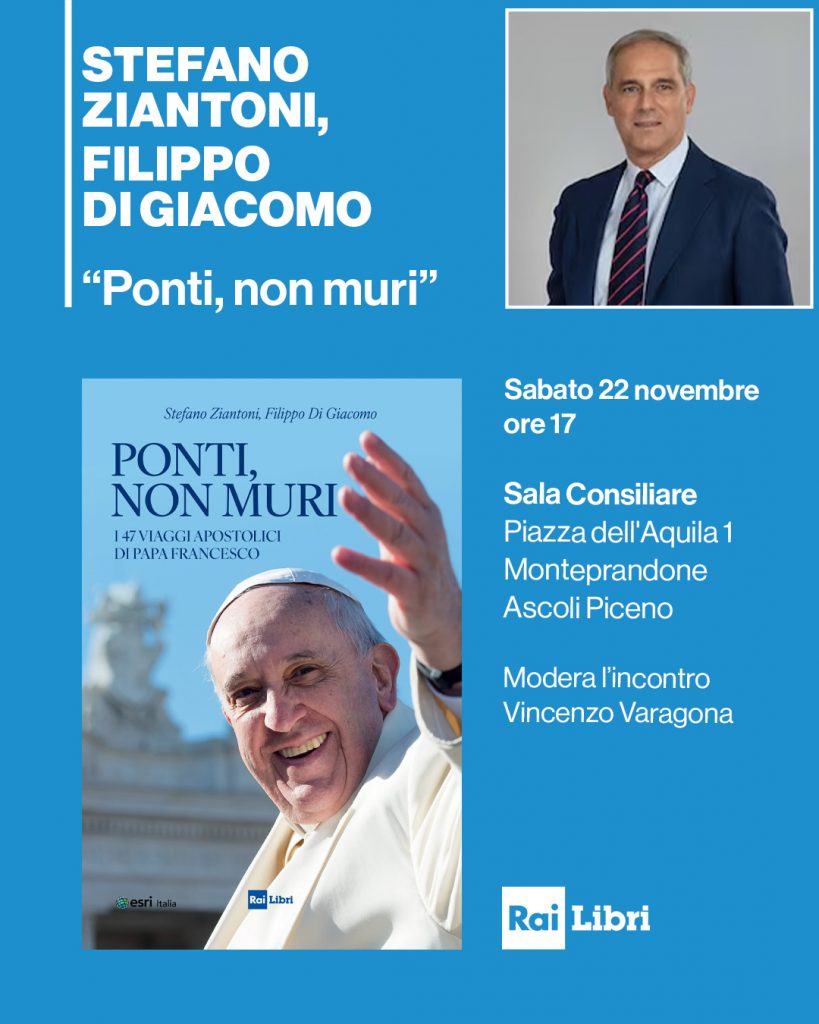 STEFANO ZIANTONI, FILIPPO DI GIACOMO

“Ponti, non muri”

Stefano Ziantoni, Filippo Di Giacomo

PONTI, NON MURI

I 47 VIAGGI APOSTOLICI DI PAPA FRANCESCO

esri Italia

Rai Libri

Sabato 22 novembre ore 17

Sala Consiliare
Piazza dell'Aquila 1
Monteprandone
Ascoli Piceno

Modera l’incontro
Vincenzo Varagona

Rai Libri